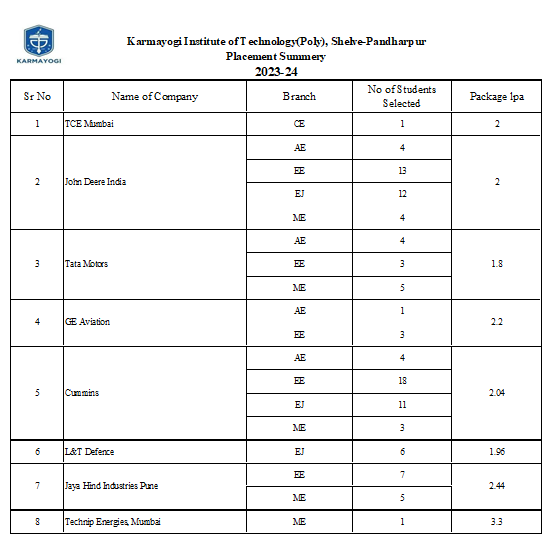 KARMAYOGI

Karmayogi Institute of Technology(Poly), Shelve-Pandharpur
Placement Summery
2023-24

| Sr No | Name of Company | Branch | No of Students Selected | Package lpa |
|---|---|---|---|---|
| 1 | TCE Mumbai | CE | 1 | 2 |
| 2 | John Deere India | AE | 4 | 2 |
| | | EE | 13 | |
| | | EJ | 12 | |
| | | ME | 4 | |
| 3 | Tata Motors | AE | 4 | 1.8 |
| | | EE | 3 | |
| | | ME | 5 | |
| 4 | GE Aviation | AE | 1 | 2.2 |
| | | EE | 3 | |
| 5 | Cummins | AE | 4 | 2.04 |
| | | EE | 18 | |
| | | EJ | 11 | |
| | | ME | 3 | |
| 6 | L&T Defence | EJ | 6 | 1.96 |
| 7 | Jaya Hind Industries Pune | EE | 7 | 2.44 |
| | | ME | 5 | |
| 8 | Technip Energies, Mumbai | ME | 1 | 3.3 |